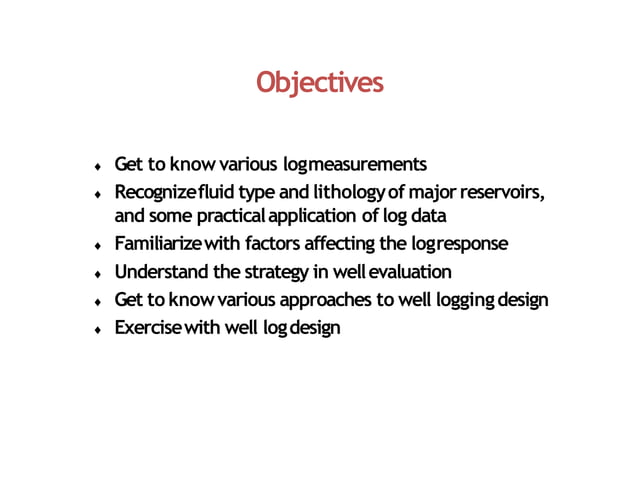 Objectives

• Get to know various log measurements
• Recognize fluid type and lithology of major reservoirs, and some practical application of log data
• Familiarize with factors affecting the log response
• Understand the strategy in well evaluation
• Get to know various approaches to well logging design
• Exercise with well log design